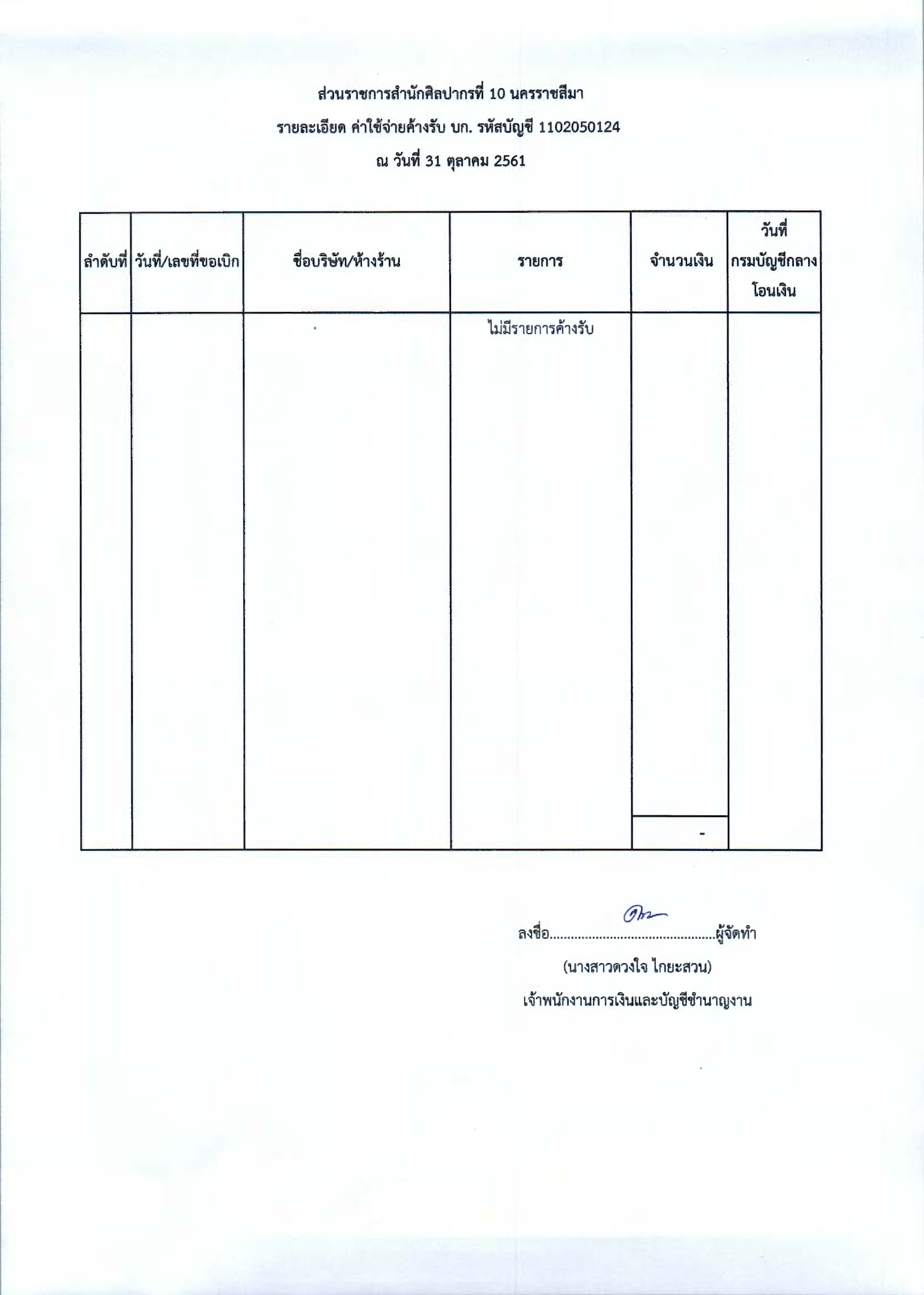 ส่วนราชการสำนักศิลปากรที่ 10 นครราชสีมา

รายละเอียด ค่าใช้จ่ายค้างรับ บก. รหัสบัญชี 1102050124

ณ วันที่ 31 ตุลาคม 2561

| ลำดับที่ | วันที่/เลขที่ขอเบิก | ชื่อบริษัท/ห้างร้าน | รายการ | จำนวนเงิน | วันที่ กรมบัญชีกลาง โอนเงิน |
|---|---|---|---|---|---|
| | | | ไม่มีรายการค้างรับ | | |
| | | | | - | |

ลงชื่อ..............................................ผู้จัดทำ

(นางสาวดวงใจ ไกยะสวน)

เจ้าพนักงานการเงินและบัญชีชำนาญงาน